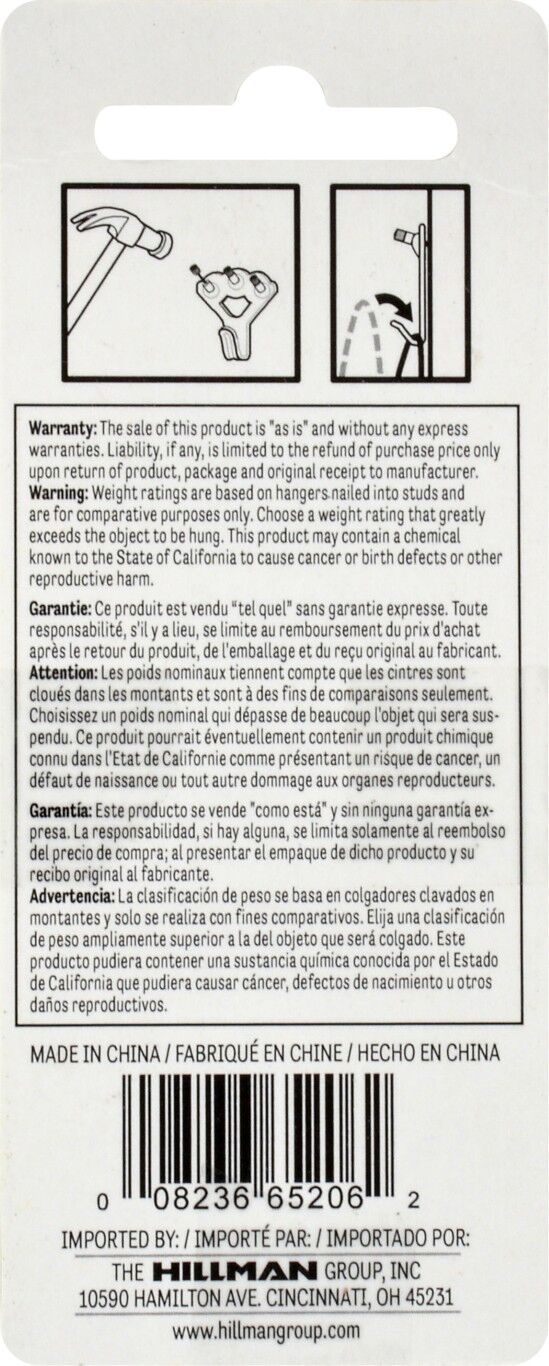 **Warranty:** The sale of this product is "as is" and without any express warranties. Liability, if any, is limited to the refund of purchase price only upon return of product, package and original receipt to manufacturer.
**Warning:** Weight ratings are based on hangers nailed into studs and are for comparative purposes only. Choose a weight rating that greatly exceeds the object to be hung. This product may contain a chemical known to the State of California to cause cancer or birth defects or other reproductive harm.

**Garantie:** Ce produit est vendu "tel quel" sans garantie expresse. Toute responsabilité, s'il y a lieu, se limite au remboursement du prix d'achat après le retour du produit, de l'emballage et du reçu original au fabricant.
**Attention:** Les poids nominaux tiennent compte que les cintres sont cloués dans les montants et sont à des fins de comparaisons seulement. Choisissez un poids nominal qui dépasse de beaucoup l'objet qui sera suspendu. Ce produit pourrait éventuellement contenir un produit chimique connu dans l'Etat de Californie comme présentant un risque de cancer, un défaut de naissance ou tout autre dommage aux organes reproducteurs.

**Garantía:** Este producto se vende "como está" y sin ninguna garantía expresa. La responsabilidad, si hay alguna, se limita solamente al reembolso del precio de compra; al presentar el empaque de dicho producto y su recibo original al fabricante.
**Advertencia:** La clasificación de peso se basa en colgadores clavados en montantes y solo se realiza con fines comparativos. Elija una clasificación de peso ampliamente superior a la del objeto que será colgado. Este producto pudiera contener una sustancia química conocida por el Estado de California que pudiera causar cáncer, defectos de nacimiento u otros daños reproductivos.

MADE IN CHINA / FABRIQUÉ EN CHINE / HECHO EN CHINA

0 08236 65206 2

IMPORTED BY: / IMPORTÉ PAR: / IMPORTADO POR:
THE HILLMAN GROUP, INC
10590 HAMILTON AVE. CINCINNATI, OH 45231
www.hillmangroup.com